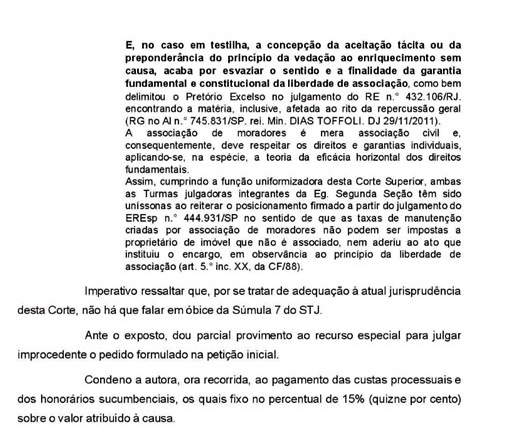 E, no caso em testilha, a concepção da aceitação tácita ou da preponderância do princípio da vedação ao enriquecimento sem causa, acaba por esvaziar o sentido e a finalidade da garantia fundamental e constitucional da liberdade de associação, como bem delimitou o Pretório Excelso no julgamento do RE n.° 432.106/RJ. encontrando a matéria, inclusive, afetada ao rito da repercussão geral (RG no AI n.° 745.831/SP. rei. Min. DIAS TOFFOLI. DJ 29/11/2011).
A associação de moradores é mera associação civil e, consequentemente, deve respeitar os direitos e garantias individuais, aplicando-se, na espécie, a teoria da eficácia horizontal dos direitos fundamentais.
Assim, cumprindo a função uniformizadora desta Corte Superior, ambas as Turmas julgadoras integrantes da Eg. Segunda Seção têm sido uníssonas ao reiterar o posicionamento firmado a partir do julgamento do EREsp n.° 444.931/SP no sentido de que as taxas de manutenção criadas por associação de moradores não podem ser impostas a proprietário de imóvel que não é associado, nem aderiu ao ato que instituiu o encargo, em observância ao princípio da liberdade de associação (art. 5.° inc. XX, da CF/88).

Imperativo ressaltar que, por se tratar de adequação à atual jurisprudência desta Corte, não há que falar em óbice da Súmula 7 do STJ.

Ante o exposto, dou parcial provimento ao recurso especial para julgar improcedente o pedido formulado na petição inicial.

Condeno a autora, ora recorrida, ao pagamento das custas processuais e dos honorários sucumbenciais, os quais fixo no percentual de 15% (quizne por cento) sobre o valor atribuído à causa.